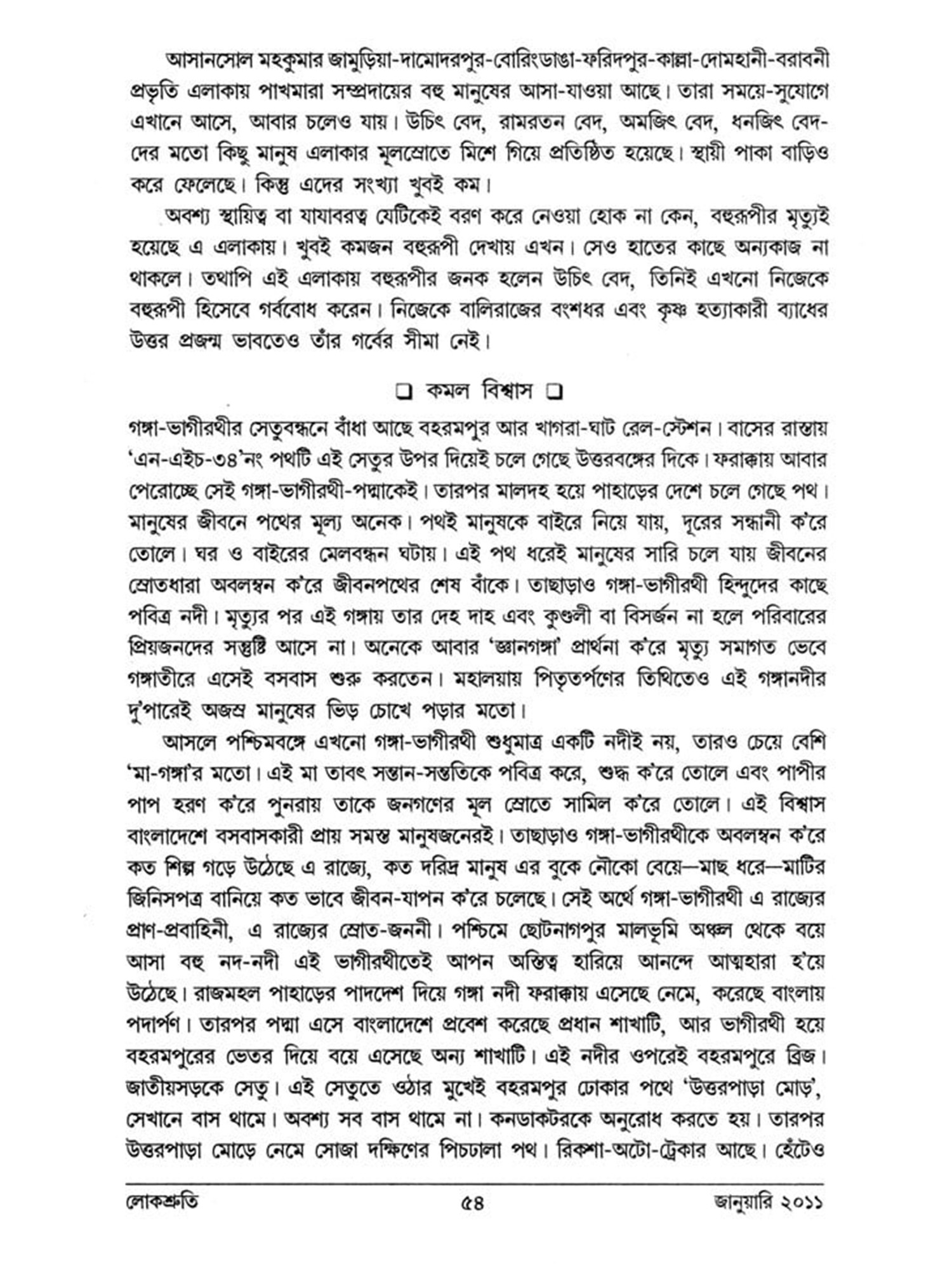 আসানসোল মহকুমার জামুড়িয়া-দামোদরপুর-বোরিংডাঙা-ফরিদপুর-কাল্লা-দোমহানী-বরাবনী প্রভৃতি এলাকায় পাখমারা সম্প্রদায়ের বহু মানুষের আসা-যাওয়া আছে। তারা সময়ে-সুযোগে এখানে আসে, আবার চলেও যায়। উচিৎ বেদ, রামরতন বেদ, অমজিৎ বেদ, ধনজিৎ বেদ-দের মতো কিছু মানুষ এলাকার মূলস্রোতে মিশে গিয়ে প্রতিষ্ঠিত হয়েছে। স্থায়ী পাকা বাড়িও করে ফেলেছে। কিন্তু এদের সংখ্যা খুবই কম।

অবশ্য স্থায়িত্ব বা যাযাবরত্ব যেটিকেই বরণ করে নেওয়া হোক না কেন, বহুরূপীর মৃত্যুই হয়েছে এ এলাকায়। খুবই কমজন বহুরূপী দেখায় এখন। সেও হাতের কাছে অন্যকাজ না থাকলে। তথাপি এই এলাকায় বহুরূপীর জনক হলেন উচিৎ বেদ, তিনিই এখনো নিজেকে বহুরূপী হিসেবে গর্ববোধ করেন। নিজেকে বালিরাজের বংশধর এবং কৃষ্ণ হত্যাকারী ব্যাধের উত্তর প্রজন্ম ভাবতেও তাঁর গর্বের সীমা নেই।

❑ কমল বিশ্বাস ❑

গঙ্গা-ভাগীরথীর সেতুবন্ধনে বাঁধা আছে বহরমপুর আর খাগরা-ঘাট রেল-স্টেশন। বাসের রাস্তায় 'এন-এইচ-৩৪'নং পথটি এই সেতুর উপর দিয়েই চলে গেছে উত্তরবঙ্গের দিকে। ফরাক্কায় আবার পেরোচ্ছে সেই গঙ্গা-ভাগীরথী-পদ্মাকেই। তারপর মালদহ হয়ে পাহাড়ের দেশে চলে গেছে পথ। মানুষের জীবনে পথের মূল্য অনেক। পথই মানুষকে বাইরে নিয়ে যায়, দূরের সন্ধানী ক'রে তোলে। ঘর ও বাইরের মেলবন্ধন ঘটায়। এই পথ ধরেই মানুষের সারি চলে যায় জীবনের স্রোতধারা অবলম্বন ক'রে জীবনপথের শেষ বাঁকে। তাছাড়াও গঙ্গা-ভাগীরথী হিন্দুদের কাছে পবিত্র নদী। মৃত্যুর পর এই গঙ্গায় তার দেহ দাহ এবং কুণ্ডলী বা বিসর্জন না হলে পরিবারের প্রিয়জনদের সন্তুষ্টি আসে না। অনেকে আবার 'জ্ঞানগঙ্গা' প্রার্থনা ক'রে মৃত্যু সমাগত ভেবে গঙ্গাতীরে এসেই বসবাস শুরু করতেন। মহালয়ায় পিতৃতর্পণের তিথিতেও এই গঙ্গানদীর দু'পারেই অজস্র মানুষের ভিড় চোখে পড়ার মতো।

আসলে পশ্চিমবঙ্গে এখনো গঙ্গা-ভাগীরথী শুধুমাত্র একটি নদীই নয়, তারও চেয়ে বেশি 'মা-গঙ্গা'র মতো। এই মা তাবৎ সন্তান-সন্ততিকে পবিত্র করে, শুদ্ধ ক'রে তোলে এবং পাপীর পাপ হরণ ক'রে পুনরায় তাকে জনগণের মূল স্রোতে সামিল ক'রে তোলে। এই বিশ্বাস বাংলাদেশে বসবাসকারী প্রায় সমস্ত মানুষজনেরই। তাছাড়াও গঙ্গা-ভাগীরথীকে অবলম্বন ক'রে কত শিল্প গড়ে উঠেছে এ রাজ্যে, কত দরিদ্র মানুষ এর বুকে নৌকো বেয়ে—মাছ ধরে—মাটির জিনিসপত্র বানিয়ে কত ভাবে জীবন-যাপন ক'রে চলেছে। সেই অর্থে গঙ্গা-ভাগীরথী এ রাজ্যের প্রাণ-প্রবাহিনী, এ রাজ্যের স্রোত-জননী। পশ্চিমে ছোটনাগপুর মালভূমি অঞ্চল থেকে বয়ে আসা বহু নদ-নদী এই ভাগীরথীতেই আপন অস্তিত্ব হারিয়ে আনন্দে আত্মহারা হ'য়ে উঠেছে। রাজমহল পাহাড়ের পাদদেশ দিয়ে গঙ্গা নদী ফরাক্কায় এসেছে নেমে, করেছে বাংলায় পদার্পণ। তারপর পদ্মা এসে বাংলাদেশে প্রবেশ করেছে প্রধান শাখাটি, আর ভাগীরথী হয়ে বহরমপুরের ভেতর দিয়ে বয়ে এসেছে অন্য শাখাটি। এই নদীর ওপরেই বহরমপুরে ব্রিজ। জাতীয়সড়কে সেতু। এই সেতুতে ওঠার মুখেই বহরমপুর ঢোকার পথে 'উত্তরপাড়া মোড়', সেখানে বাস থামে। অবশ্য সব বাস থামে না। কনডাকটরকে অনুরোধ করতে হয়। তারপর উত্তরপাড়া মোড়ে নেমে সোজা দক্ষিণের পিচঢালা পথ। রিকশা-অটো-ট্রেকার আছে। হেঁটেও

লোকশ্রুতি ৫৪ জানুয়ারি ২০১১